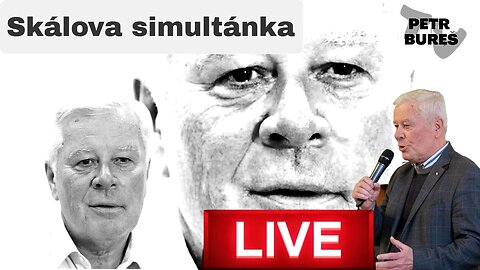 Skálova simultánka

PETR BUREŠ

LIVE